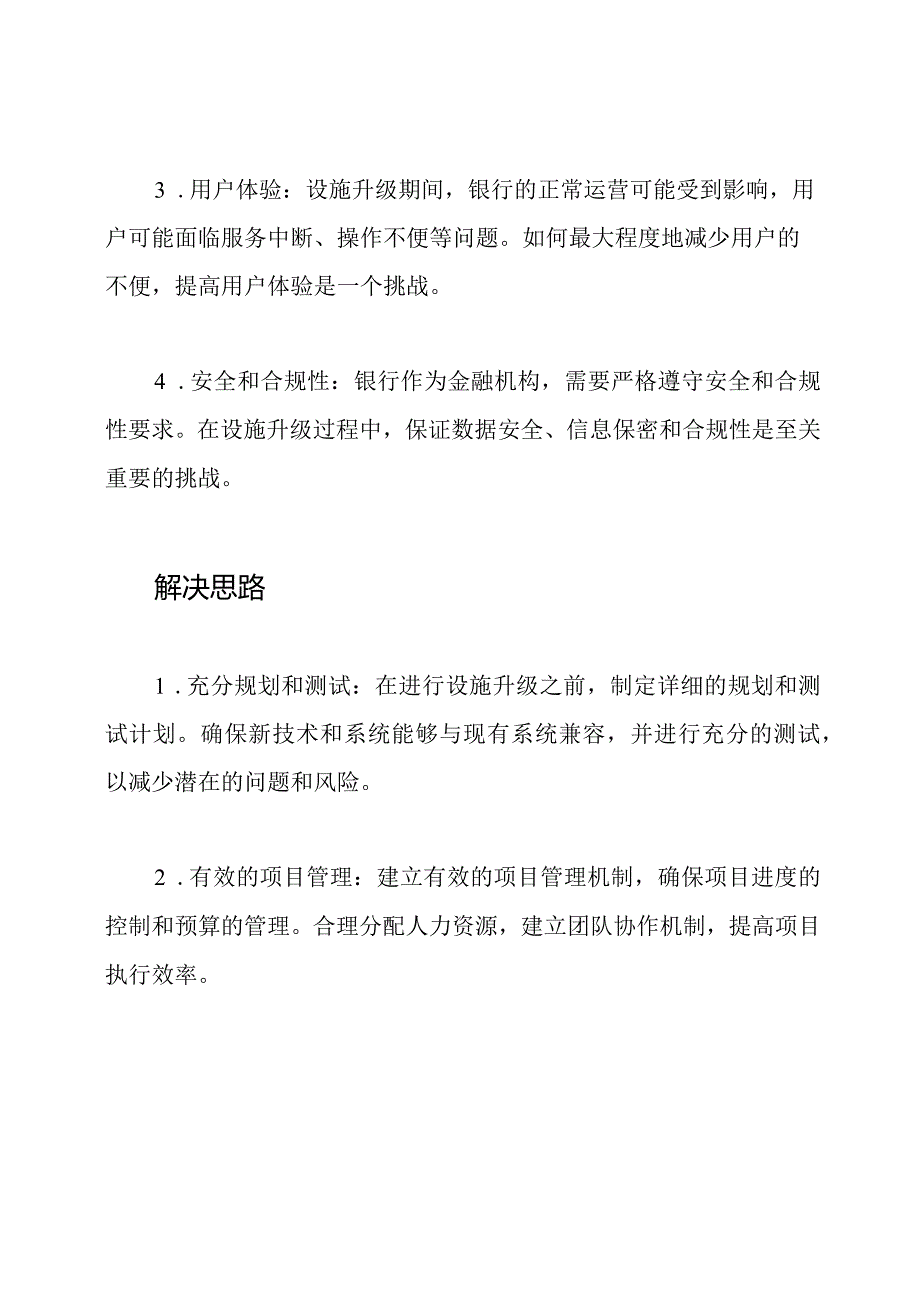 3．用户体验：设施升级期间，银行的正常运营可能受到影响，用户可能面临服务中断、操作不便等问题。如何最大程度地减少用户的不便，提高用户体验是一个挑战。

4．安全和合规性：银行作为金融机构，需要严格遵守安全和合规性要求。在设施升级过程中，保证数据安全、信息保密和合规性是至关重要的挑战。

解决思路

1．充分规划和测试：在进行设施升级之前，制定详细的规划和测试计划。确保新技术和系统能够与现有系统兼容，并进行充分的测试，以减少潜在的问题和风险。

2．有效的项目管理：建立有效的项目管理机制，确保项目进度的控制和预算的管理。合理分配人力资源，建立团队协作机制，提高项目执行效率。